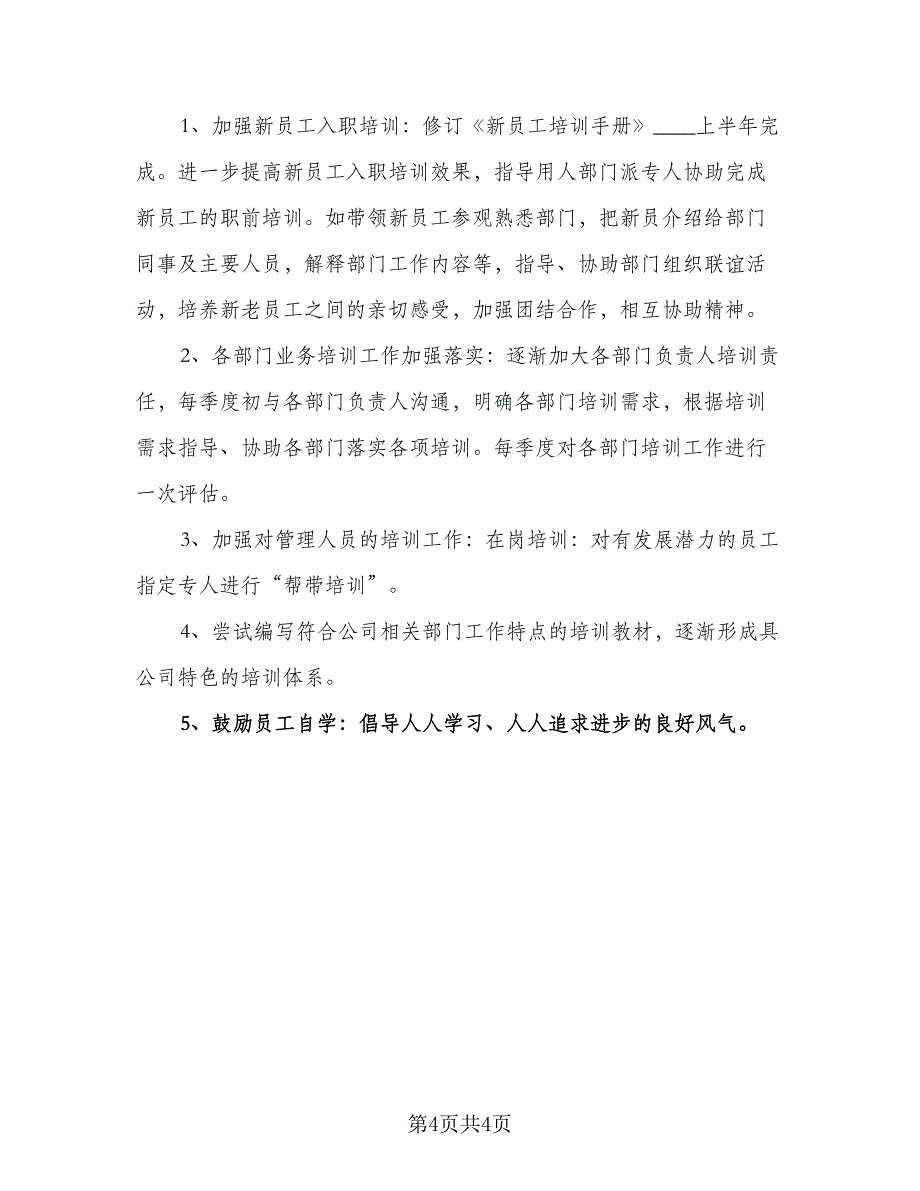 1、加强新员工入职培训：修订《新员工培训手册》____上半年完成。进一步提高新员工入职培训效果，指导用人部门派专人协助完成新员工的职前培训。如带领新员工参观熟悉部门，把新员介绍给部门同事及主要人员，解释部门工作内容等，指导、协助部门组织联谊活动，培养新老员工之间的亲切感受，加强团结合作，相互协助精神。

2、各部门业务培训工作加强落实：逐渐加大各部门负责人培训责任，每季度初与各部门负责人沟通，明确各部门培训需求，根据培训需求指导、协助各部门落实各项培训。每季度对各部门培训工作进行一次评估。

3、加强对管理人员的培训工作：在岗培训：对有发展潜力的员工指定专人进行“帮带培训”。

4、尝试编写符合公司相关部门工作特点的培训教材，逐渐形成具公司特色的培训体系。

5、鼓励员工自学：倡导人人学习、人人追求进步的良好风气。

第4页共4页